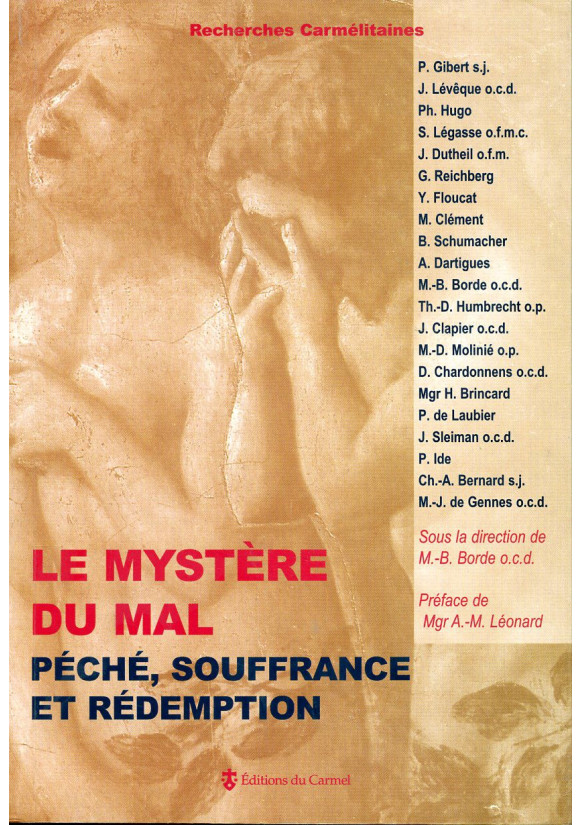 Recherches Carmélitaines

P. Gibert s.j.
J. Lévêque o.c.d.
Ph. Hugo
S. Légasse o.f.m.c.
J. Dutheil o.f.m.
G. Reichberg
Y. Floucat
M. Clément
B. Schumacher
A. Dartigues
M.-B. Borde o.c.d.
Th.-D. Humbrecht o.p.
J. Clapier o.c.d.
M.-D. Molinié o.p.
D. Chardonnens o.c.d.
Mgr H. Brincard
P. de Laubier
J. Sleiman o.c.d.
P. Ide
Ch.-A. Bernard s.j.
M.-J. de Gennes o.c.d.

Sous la direction de
M.-B. Borde o.c.d.

Préface de
Mgr A.-M. Léonard

LE MYSTÈRE DU MAL

PÉCHÉ, SOUFFRANCE ET RÉDEMPTION

Éditions du Carmel